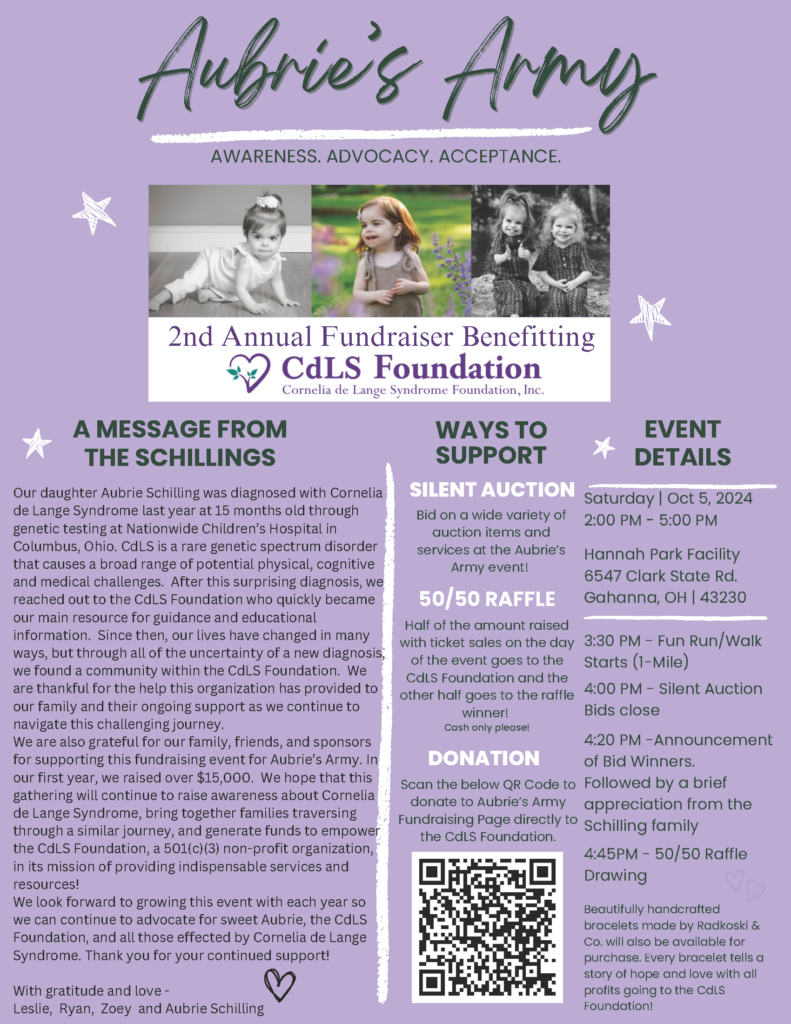 Aubrie's Army

AWARENESS. ADVOCACY. ACCEPTANCE.

2nd Annual Fundraiser Benefitting
CdLS Foundation
Cornelia de Lange Syndrome Foundation, Inc.

A MESSAGE FROM THE SCHILLINGS

Our daughter Aubrie Schilling was diagnosed with Cornelia de Lange Syndrome last year at 15 months old through genetic testing at Nationwide Children's Hospital in Columbus, Ohio. CdLS is a rare genetic spectrum disorder that causes a broad range of potential physical, cognitive and medical challenges. After this surprising diagnosis, we reached out to the CdLS Foundation who quickly became our main resource for guidance and educational information. Since then, our lives have changed in many ways, but through all of the uncertainty of a new diagnosis, we found a community within the CdLS Foundation. We are thankful for the help this organization has provided to our family and their ongoing support as we continue to navigate this challenging journey.
We are also grateful for our family, friends, and sponsors for supporting this fundraising event for Aubrie's Army. In our first year, we raised over $15,000. We hope that this gathering will continue to raise awareness about Cornelia de Lange Syndrome, bring together families traversing through a similar journey, and generate funds to empower the CdLS Foundation, a 501(c)(3) non-profit organization, in its mission of providing indispensable services and resources!
We look forward to growing this event with each year so we can continue to advocate for sweet Aubrie, the CdLS Foundation, and all those effected by Cornelia de Lange Syndrome. Thank you for your continued support!

With gratitude and love -
Leslie, Ryan, Zoey and Aubrie Schilling

WAYS TO SUPPORT

SILENT AUCTION
Bid on a wide variety of auction items and services at the Aubrie's Army event!

50/50 RAFFLE
Half of the amount raised with ticket sales on the day of the event goes to the CdLS Foundation and the other half goes to the raffle winner!
Cash only please!

DONATION
Scan the below QR Code to donate to Aubrie's Army Fundraising Page directly to the CdLS Foundation.

EVENT DETAILS

Saturday | Oct 5, 2024
2:00 PM - 5:00 PM

Hannah Park Facility
6547 Clark State Rd.
Gahanna, OH | 43230

3:30 PM - Fun Run/Walk Starts (1-Mile)

4:00 PM - Silent Auction Bids close

4:20 PM -Announcement of Bid Winners. Followed by a brief appreciation from the Schilling family

4:45PM - 50/50 Raffle Drawing

Beautifully handcrafted bracelets made by Radkoski & Co. will also be available for purchase. Every bracelet tells a story of hope and love with all profits going to the CdLS Foundation!